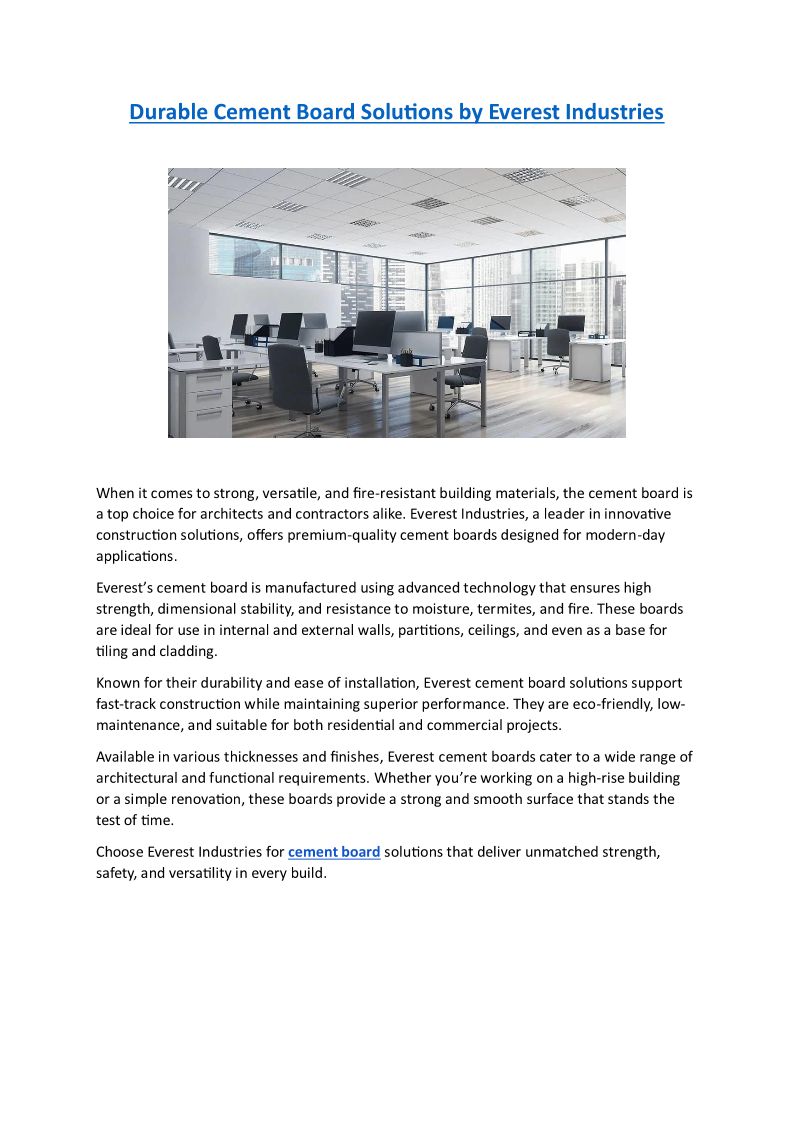 Durable Cement Board Solutions by Everest Industries

When it comes to strong, versatile, and fire-resistant building materials, the cement board is a top choice for architects and contractors alike. Everest Industries, a leader in innovative construction solutions, offers premium-quality cement boards designed for modern-day applications.

Everest's cement board is manufactured using advanced technology that ensures high strength, dimensional stability, and resistance to moisture, termites, and fire. These boards are ideal for use in internal and external walls, partitions, ceilings, and even as a base for tiling and cladding.

Known for their durability and ease of installation, Everest cement board solutions support fast-track construction while maintaining superior performance. They are eco-friendly, low-maintenance, and suitable for both residential and commercial projects.

Available in various thicknesses and finishes, Everest cement boards cater to a wide range of architectural and functional requirements. Whether you're working on a high-rise building or a simple renovation, these boards provide a strong and smooth surface that stands the test of time.

Choose Everest Industries for cement board solutions that deliver unmatched strength, safety, and versatility in every build.